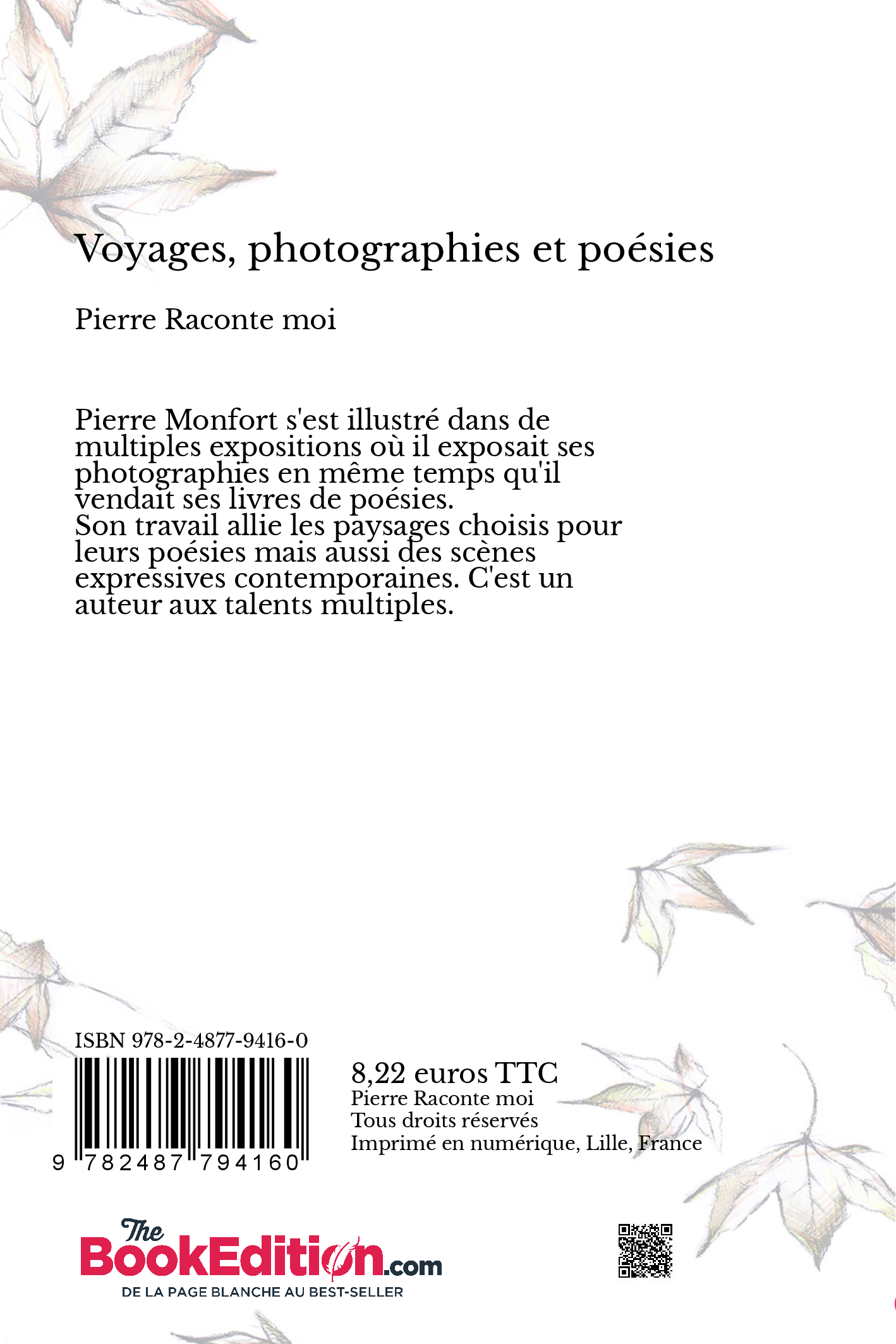 Voyages, photographies et poésies

Pierre Raconte moi

Pierre Monfort s'est illustré dans de multiples expositions où il exposait ses photographies en même temps qu'il vendait ses livres de poésies.
Son travail allie les paysages choisis pour leurs poésies mais aussi des scènes expressives contemporaines. C'est un auteur aux talents multiples.

ISBN 978-2-4877-9416-0

9 782487 794160

8,22 euros TTC
Pierre Raconte moi
Tous droits réservés
Imprimé en numérique, Lille, France

The BookEdition.com
DE LA PAGE BLANCHE AU BEST-SELLER